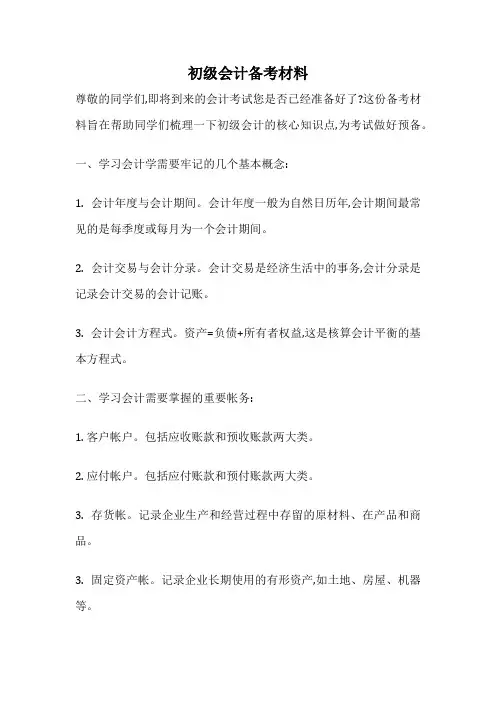 初级会计备考材料

尊敬的同学们,即将到来的会计考试您是否已经准备好了?这份备考材料旨在帮助同学们梳理一下初级会计的核心知识点,为考试做好预备。

一、学习会计学需要牢记的几个基本概念:

1. 会计年度与会计期间。会计年度一般为自然日历年,会计期间最常见的是每季度或每月为一个会计期间。

2. 会计交易与会计分录。会计交易是经济生活中的事务,会计分录是记录会计交易的会计记账。

3. 会计会计方程式。资产=负债+所有者权益,这是核算会计平衡的基本方程式。

二、学习会计需要掌握的重要帐务:

1. 客户帐户。包括应收账款和预收账款两大类。

2. 应付帐户。包括应付账款和预付账款两大类。

3. 存货帐。记录企业生产和经营过程中存留的原材料、在产品和商品。

3. 固定资产帐。记录企业长期使用的有形资产,如土地、房屋、机器等。